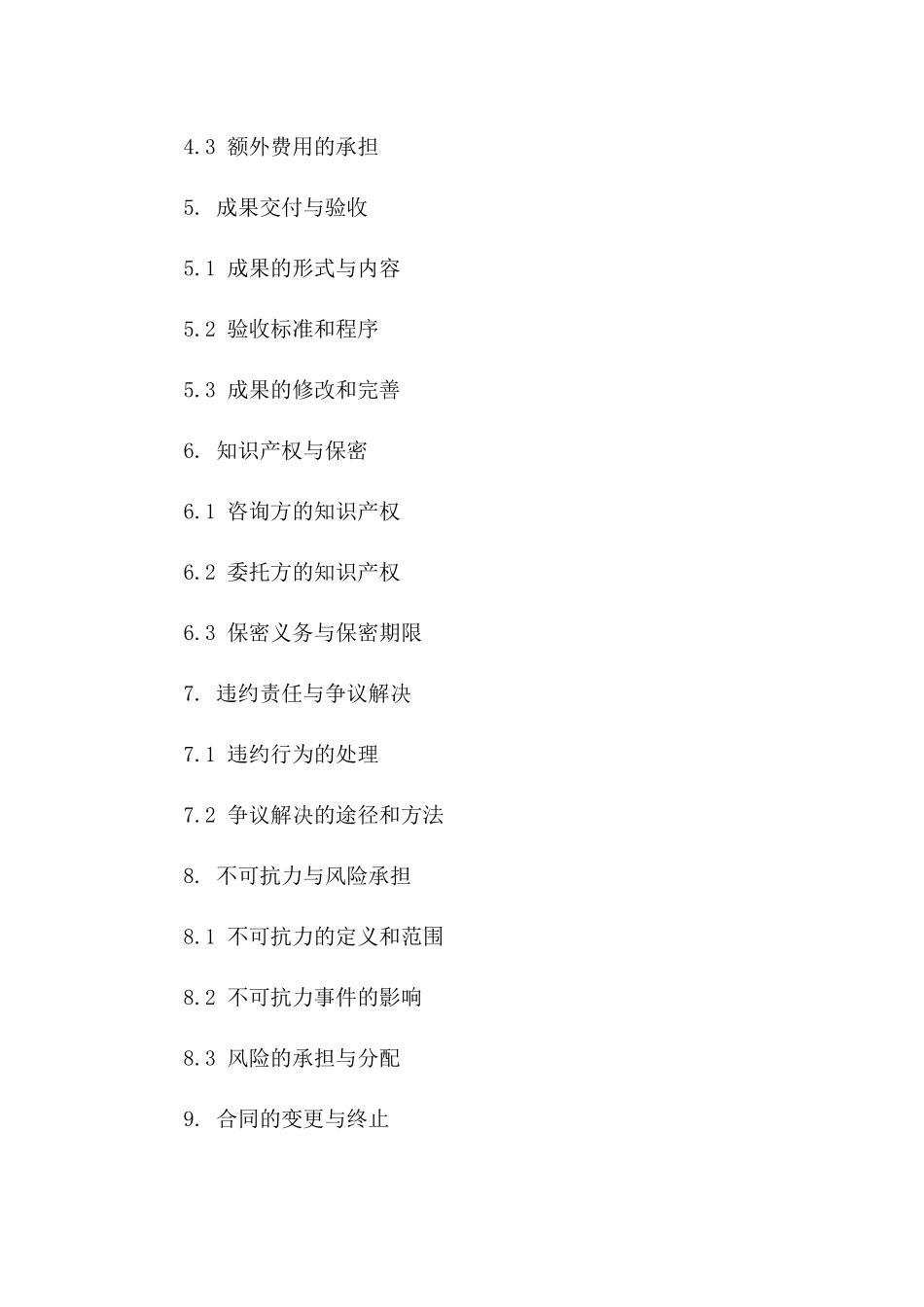 4.3 额外费用的承担

5. 成果交付与验收

5.1 成果的形式与内容

5.2 验收标准和程序

5.3 成果的修改和完善

6. 知识产权与保密

6.1 咨询方的知识产权

6.2 委托方的知识产权

6.3 保密义务与保密期限

7. 违约责任与争议解决

7.1 违约行为的处理

7.2 争议解决的途径和方法

8. 不可抗力与风险承担

8.1 不可抗力的定义和范围

8.2 不可抗力事件的影响

8.3 风险的承担与分配

9. 合同的变更与终止